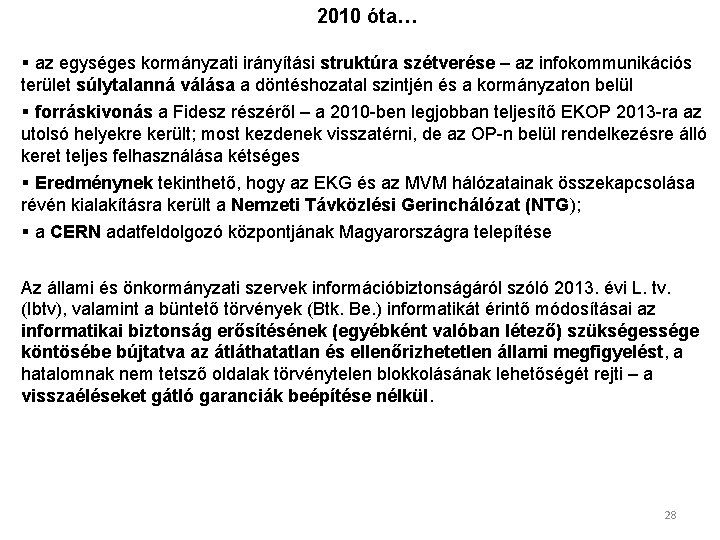 2010 óta…

▪ az egységes kormányzati irányítási struktúra szétverése – az infokommunikációs terület súlytalanná válása a döntéshozatal szintjén és a kormányzaton belül

▪ forráskivonás a Fidesz részéről – a 2010-ben legjobban teljesítő EKOP 2013-ra az utolsó helyekre került; most kezdenek visszatérni, de az OP-n belül rendelkezésre álló keret teljes felhasználása kétséges

▪ Eredménynek tekinthető, hogy az EKG és az MVM hálózatainak összekapcsolása révén kialakításra került a Nemzeti Távközlési Gerinchálózat (NTG);

▪ a CERN adatfeldolgozó központjának Magyarországra telepítése

Az állami és önkormányzati szervek információbiztonságáról szóló 2013. évi L. tv. (Ibtv), valamint a büntető törvények (Btk. Be.) informatikát érintő módosításai az informatikai biztonság erősítésének (egyébként valóban létező) szükségessége köntösébe bújtatva az átláthatatlan és ellenőrizhetetlen állami megfigyelést, a hatalomnak nem tetsző oldalak törvénytelen blokkolásának lehetőségét rejti – a visszaéléseket gátló garanciák beépítése nélkül.

28